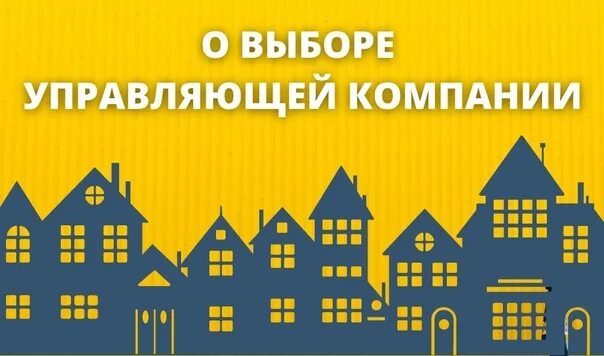 О ВЫБОРЕ
УПРАВЛЯЮЩЕЙ КОМПАНИИ